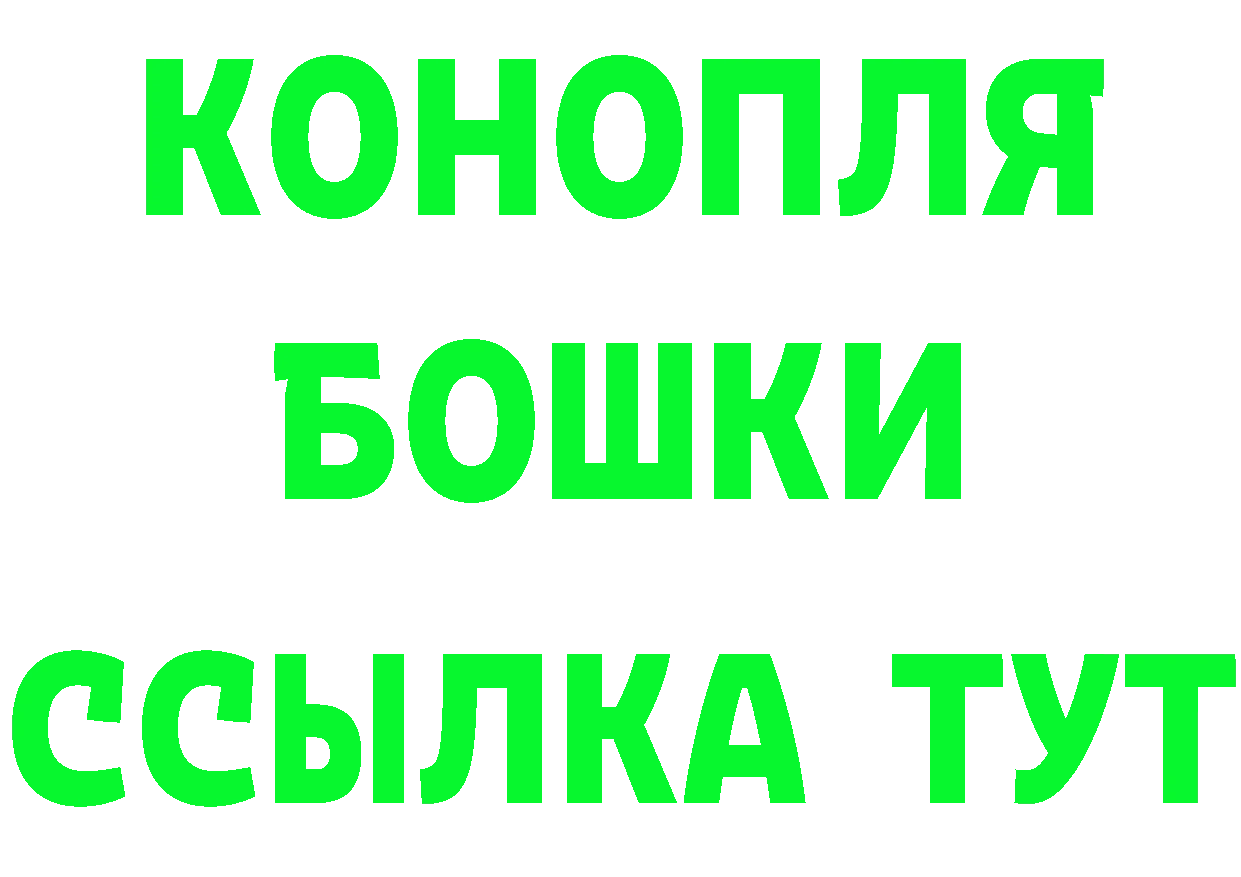 КОНОПЛЯ
БОШКИ
ССЫЛКА ТУТ